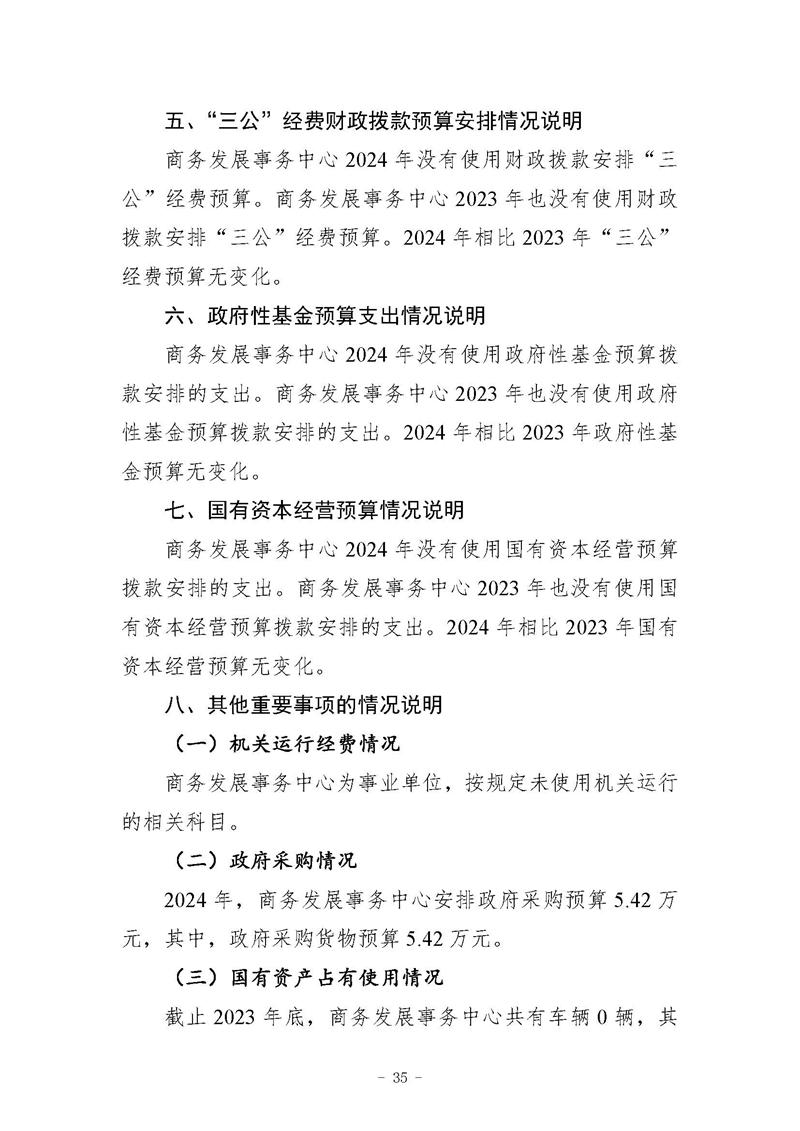 五、“三公”经费财政拨款预算安排情况说明

商务发展事务中心 2024 年没有使用财政拨款安排“三公”经费预算。商务发展事务中心 2023 年也没有使用财政拨款安排“三公”经费预算。2024 年相比 2023 年“三公”经费预算无变化。

六、政府性基金预算支出情况说明

商务发展事务中心 2024 年没有使用政府性基金预算拨款安排的支出。商务发展事务中心 2023 年也没有使用政府性基金预算拨款安排的支出。2024 年相比 2023 年政府性基金预算无变化。

七、国有资本经营预算情况说明

商务发展事务中心 2024 年没有使用国有资本经营预算拨款安排的支出。商务发展事务中心 2023 年也没有使用国有资本经营预算拨款安排的支出。2024 年相比 2023 年国有资本经营预算无变化。

八、其他重要事项的情况说明

（一）机关运行经费情况

商务发展事务中心为事业单位，按规定未使用机关运行的相关科目。

（二）政府采购情况

2024 年，商务发展事务中心安排政府采购预算 5.42 万元，其中，政府采购货物预算 5.42 万元。

（三）国有资产占有使用情况

截止 2023 年底，商务发展事务中心共有车辆 0 辆，其

- 35 -